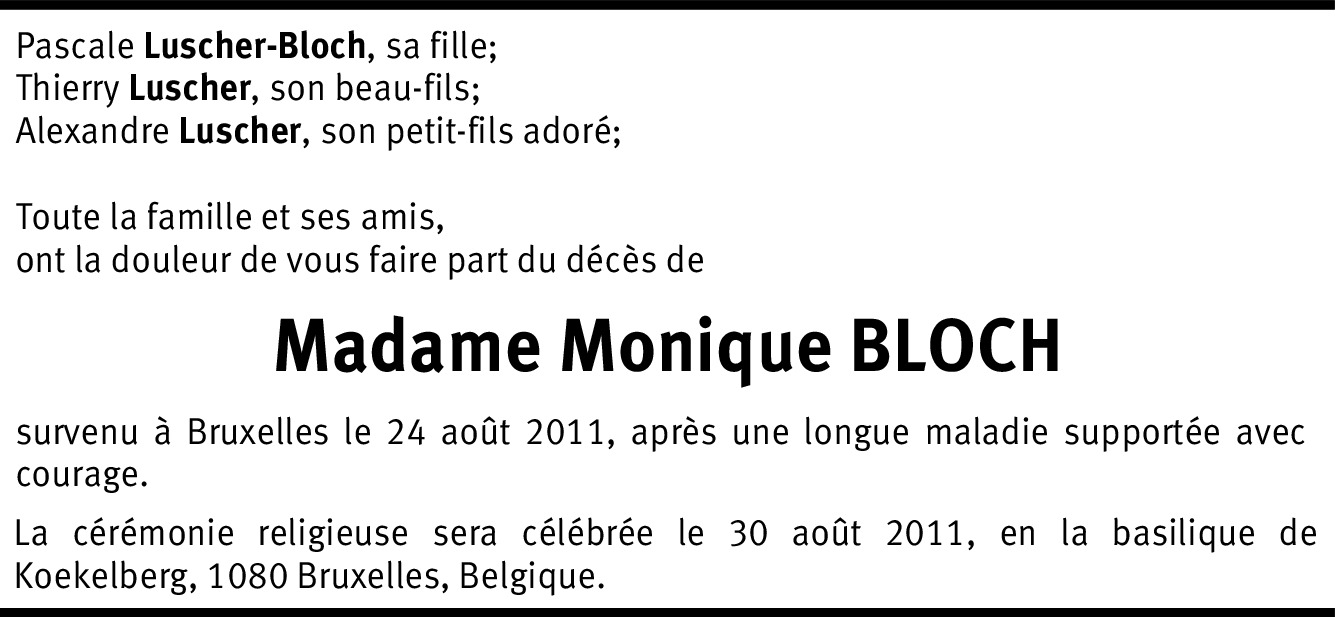 Pascale Luscher-Bloch, sa fille;
Thierry Luscher, son beau-fils;
Alexandre Luscher, son petit-fils adoré;

Toute la famille et ses amis,
ont la douleur de vous faire part du décès de

Madame Monique BLOCH

survenu à Bruxelles le 24 août 2011, après une longue maladie supportée avec courage.

La cérémonie religieuse sera célébrée le 30 août 2011, en la basilique de Koekelberg, 1080 Bruxelles, Belgique.